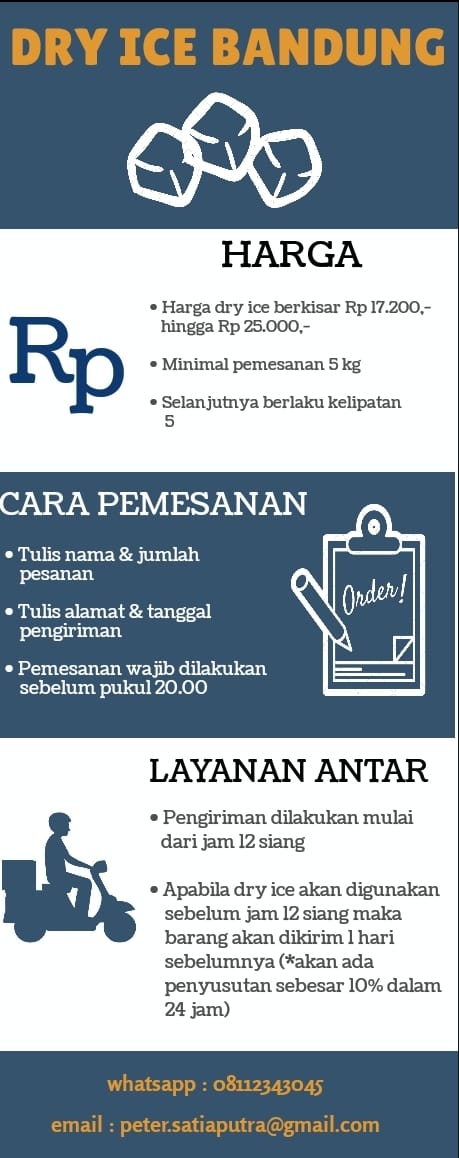 DRY ICE BANDUNG

HARGA

Rp

• Harga dry ice berkisar Rp 17.200,- hingga Rp 25.000,-

• Minimal pemesanan 5 kg

• Selanjutnya berlaku kelipatan 5

CARA PEMESANAN

• Tulis nama & jumlah pesanan

• Tulis alamat & tanggal pengiriman

• Pemesanan wajib dilakukan sebelum pukul 20.00

Order!

LAYANAN ANTAR

• Pengiriman dilakukan mulai dari jam 12 siang

• Apabila dry ice akan digunakan sebelum jam 12 siang maka barang akan dikirim 1 hari sebelumnya (*akan ada penyusutan sebesar 10% dalam 24 jam)

whatsapp : 08112343045

email : peter.satiaputra@gmail.com